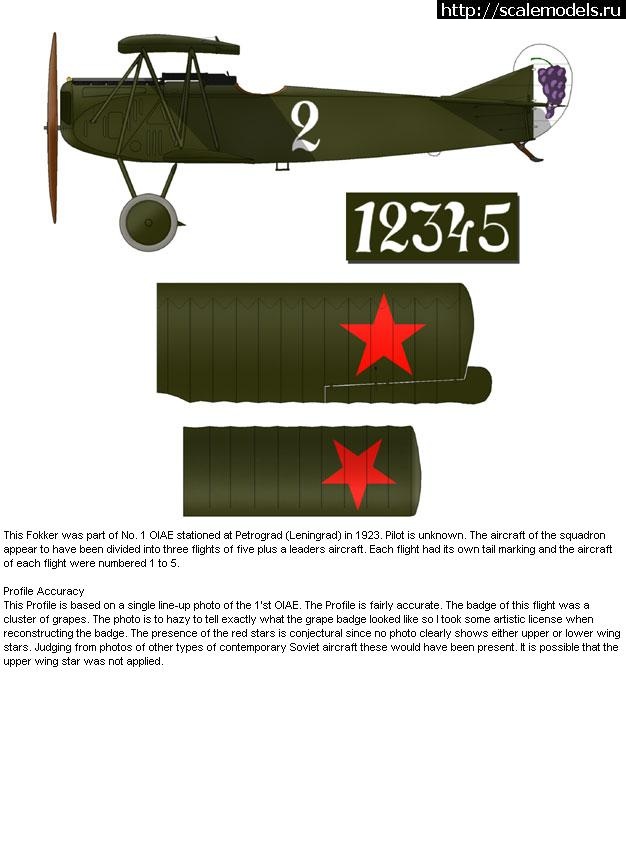 http://scalemodels.ru

2

12345

This Fokker was part of No. 1 OIAE stationed at Petrograd (Leningrad) in 1923. Pilot is unknown. The aircraft of the squadron appear to have been divided into three flights of five plus a leaders aircraft. Each flight had its own tail marking and the aircraft of each flight were numbered 1 to 5.

Profile Accuracy
This Profile is based on a single line-up photo of the 1'st OIAE. The Profile is fairly accurate. The badge of this flight was a cluster of grapes. The photo is to hazy to tell exactly what the grape badge looked like so I took some artistic license when reconstructing the badge. The presence of the red stars is conjectural since no photo clearly shows either upper or lower wing stars. Judging from photos of other types of contemporary Soviet aircraft these would have been present. It is possible that the upper wing star was not applied.